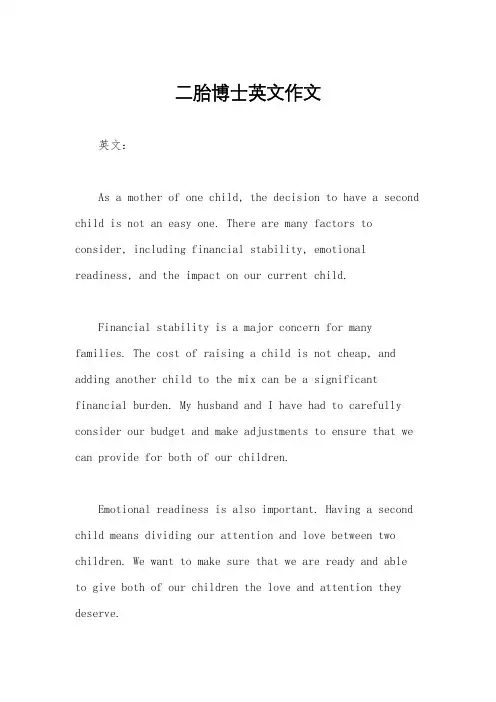 二胎博士英文作文

英文：

As a mother of one child, the decision to have a second child is not an easy one. There are many factors to consider, including financial stability, emotional readiness, and the impact on our current child.

Financial stability is a major concern for many families. The cost of raising a child is not cheap, and adding another child to the mix can be a significant financial burden. My husband and I have had to carefully consider our budget and make adjustments to ensure that we can provide for both of our children.

Emotional readiness is also important. Having a second child means dividing our attention and love between two children. We want to make sure that we are ready and able to give both of our children the love and attention they deserve.